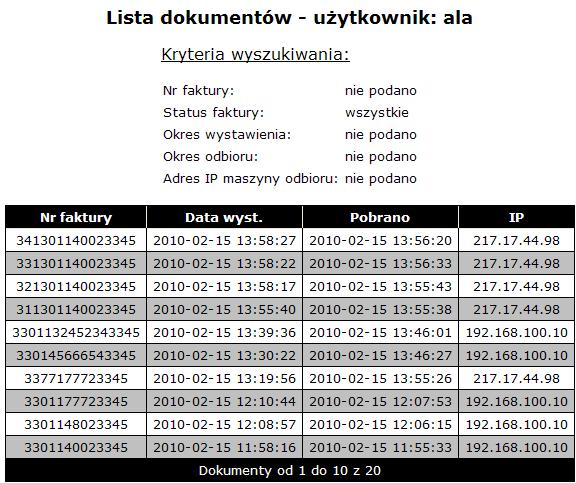 Lista dokumentów - użytkownik: ala

Kryteria wyszukiwania:

Nr faktury: nie podano
Status faktury: wszystkie
Okres wystawienia: nie podano
Okres odbioru: nie podano
Adres IP maszyny odbioru: nie podano

| Nr faktury | Data wyst. | Pobrano | IP |
|---|---|---|---|
| 341301140023345 | 2010-02-15 13:58:27 | 2010-02-15 13:56:20 | 217.17.44.98 |
| 331301140023345 | 2010-02-15 13:58:22 | 2010-02-15 13:56:33 | 217.17.44.98 |
| 321301140023345 | 2010-02-15 13:58:17 | 2010-02-15 13:55:43 | 217.17.44.98 |
| 311301140023345 | 2010-02-15 13:55:40 | 2010-02-15 13:55:38 | 217.17.44.98 |
| 3301132452343345 | 2010-02-15 13:39:36 | 2010-02-15 13:46:01 | 192.168.100.10 |
| 330145666543345 | 2010-02-15 13:30:22 | 2010-02-15 13:46:27 | 192.168.100.10 |
| 3377177723345 | 2010-02-15 13:19:56 | 2010-02-15 13:55:26 | 217.17.44.98 |
| 3301177723345 | 2010-02-15 12:10:44 | 2010-02-15 12:07:53 | 192.168.100.10 |
| 3301148023345 | 2010-02-15 12:08:57 | 2010-02-15 12:06:15 | 192.168.100.10 |
| 3301140023345 | 2010-02-15 11:58:16 | 2010-02-15 11:55:33 | 192.168.100.10 |

Dokumenty od 1 do 10 z 20